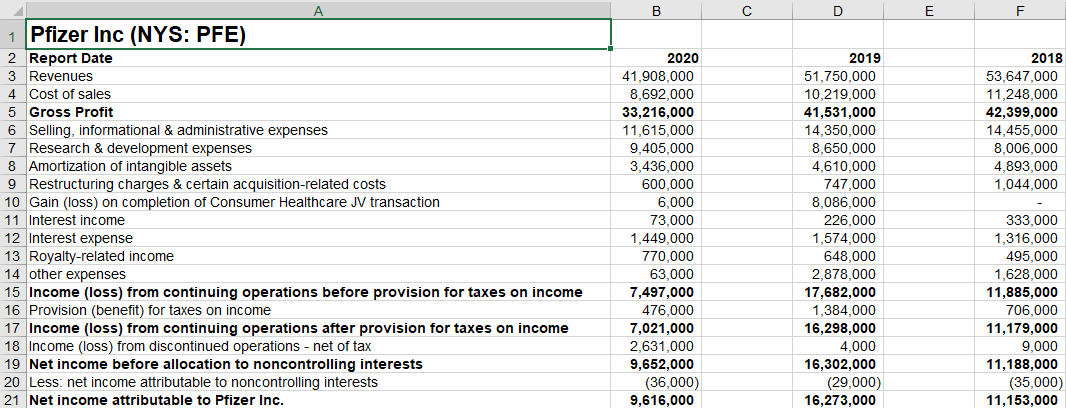 | | A | B | C | D | E | F |
|---|---|---|---|---|---|---|
| 1 | Pfizer Inc (NYS: PFE) | | | | | |
| 2 | Report Date | 2020 | | 2019 | | 2018 |
| 3 | Revenues | 41,908,000 | | 51,750,000 | | 53,647,000 |
| 4 | Cost of sales | 8,692,000 | | 10,219,000 | | 11,248,000 |
| 5 | Gross Profit | 33,216,000 | | 41,531,000 | | 42,399,000 |
| 6 | Selling, informational & administrative expenses | 11,615,000 | | 14,350,000 | | 14,455,000 |
| 7 | Research & development expenses | 9,405,000 | | 8,650,000 | | 8,006,000 |
| 8 | Amortization of intangible assets | 3,436,000 | | 4,610,000 | | 4,893,000 |
| 9 | Restructuring charges & certain acquisition-related costs | 600,000 | | 747,000 | | 1,044,000 |
| 10 | Gain (loss) on completion of Consumer Healthcare JV transaction | 6,000 | | 8,086,000 | | - |
| 11 | Interest income | 73,000 | | 226,000 | | 333,000 |
| 12 | Interest expense | 1,449,000 | | 1,574,000 | | 1,316,000 |
| 13 | Royalty-related income | 770,000 | | 648,000 | | 495,000 |
| 14 | other expenses | 63,000 | | 2,878,000 | | 1,628,000 |
| 15 | Income (loss) from continuing operations before provision for taxes on income | 7,497,000 | | 17,682,000 | | 11,885,000 |
| 16 | Provision (benefit) for taxes on income | 476,000 | | 1,384,000 | | 706,000 |
| 17 | Income (loss) from continuing operations after provision for taxes on income | 7,021,000 | | 16,298,000 | | 11,179,000 |
| 18 | Income (loss) from discontinued operations - net of tax | 2,631,000 | | 4,000 | | 9,000 |
| 19 | Net income before allocation to noncontrolling interests | 9,652,000 | | 16,302,000 | | 11,188,000 |
| 20 | Less: net income attributable to noncontrolling interests | (36,000) | | (29,000) | | (35,000) |
| 21 | Net income attributable to Pfizer Inc. | 9,616,000 | | 16,273,000 | | 11,153,000 |